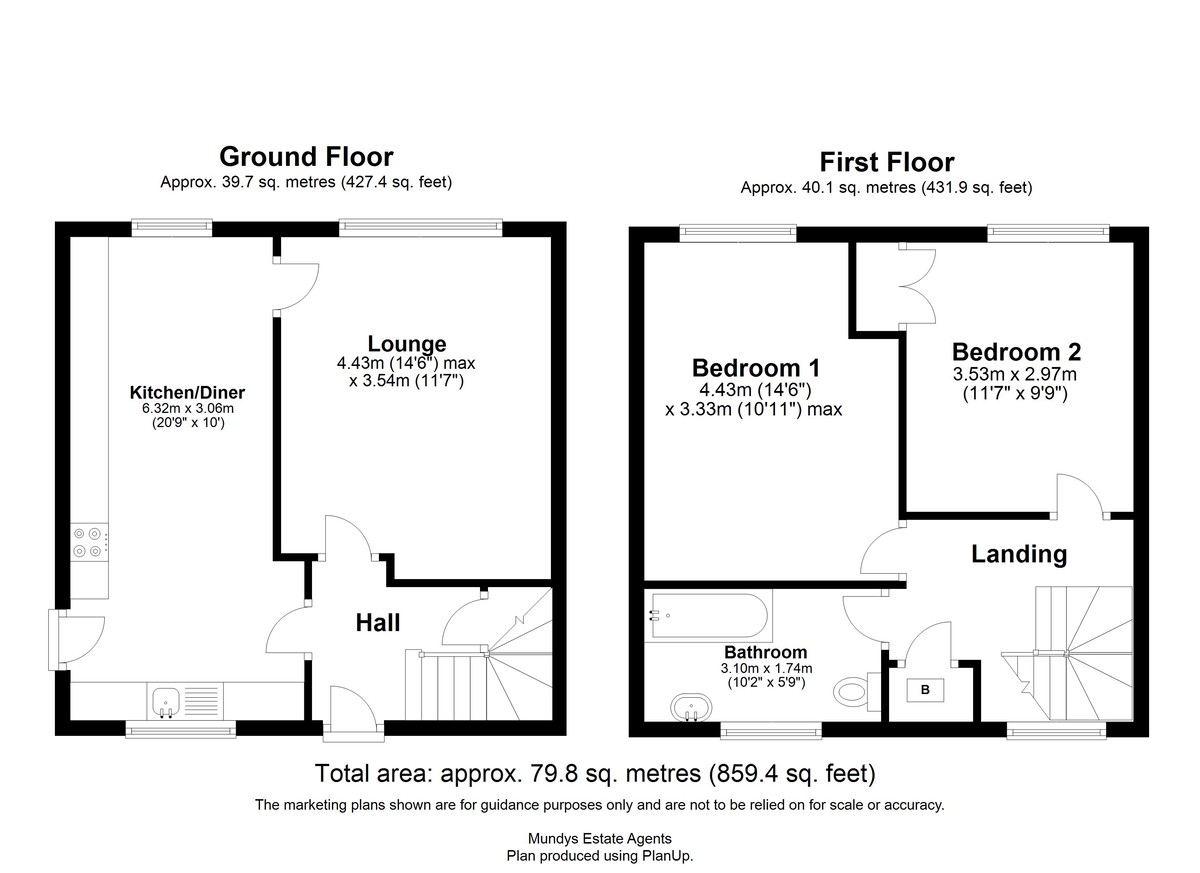 Ground Floor
Approx. 39.7 sq. metres (427.4 sq. feet)

Kitchen/Diner
6.32m x 3.06m
(20'9" x 10')

Lounge
4.43m (14'6") max
x 3.54m (11'7")

Hall

First Floor
Approx. 40.1 sq. metres (431.9 sq. feet)

Bedroom 1
4.43m (14'6")
x 3.33m (10'11") max

Bedroom 2
3.53m x 2.97m
(11'7" x 9'9")

Landing

Bathroom
3.10m x 1.74m
(10'2" x 5'9")

B

Total area: approx. 79.8 sq. metres (859.4 sq. feet)

The marketing plans shown are for guidance purposes only and are not to be relied on for scale or accuracy.

Mundys Estate Agents
Plan produced using PlanUp.